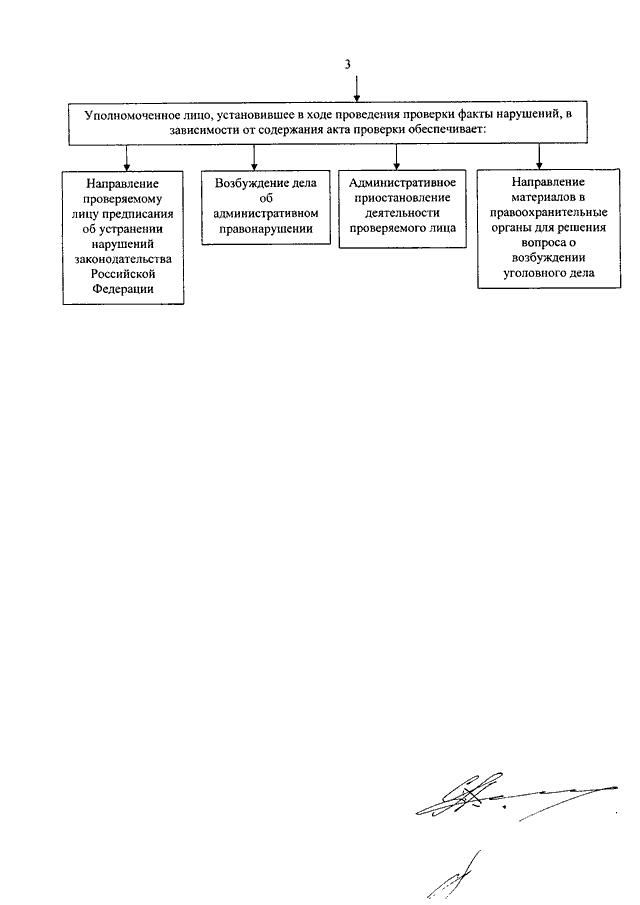 3

Уполномоченное лицо, установившее в ходе проведения проверки факты нарушений, в зависимости от содержания акта проверки обеспечивает:

Направление проверяемому лицу предписания об устранении нарушений законодательства Российской Федерации

Возбуждение дела об административном правонарушении

Административное приостановление деятельности проверяемого лица

Направление материалов в правоохранительные органы для решения вопроса о возбуждении уголовного дела